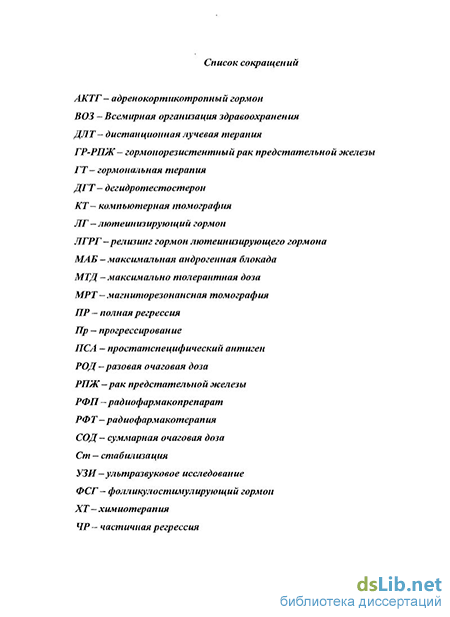 Список сокращений

АКТГ – адренокортикотропный гормон
ВОЗ – Всемирная организация здравоохранения
ДЛТ – дистанционная лучевая терапия
ГР-РПЖ – гормонорезистентный рак предстательной железы
ГТ – гормональная терапия
ДГТ – дегидротестостерон
КТ – компьютерная томография
ЛГ – лютеинизирующий гормон
ЛГРГ – релизинг гормон лютеинизирующего гормона
МАБ – максимальная андрогенная блокада
МТД – максимально толерантная доза
МРТ – магниторезонансная томография
ПР – полная регрессия
Пр – прогрессирование
ПСА – простатспецифический антиген
РОД – разовая очаговая доза
РПЖ – рак предстательной железы
РФП – радиофармакопрепарат
РФТ – радиофармакотерапия
СОД – суммарная очаговая доза
Ст – стабилизация
УЗИ – ультразвуковое исследование
ФСГ – фолликулостимулирующий гормон
ХТ – химиотерапия
ЧР – частичная регрессия

dsLib.net
библиотека диссертаций